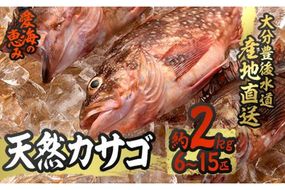 愛海の恵み

大分豊後水道
産地直送

天然カサゴ

約2kg
6~15匹